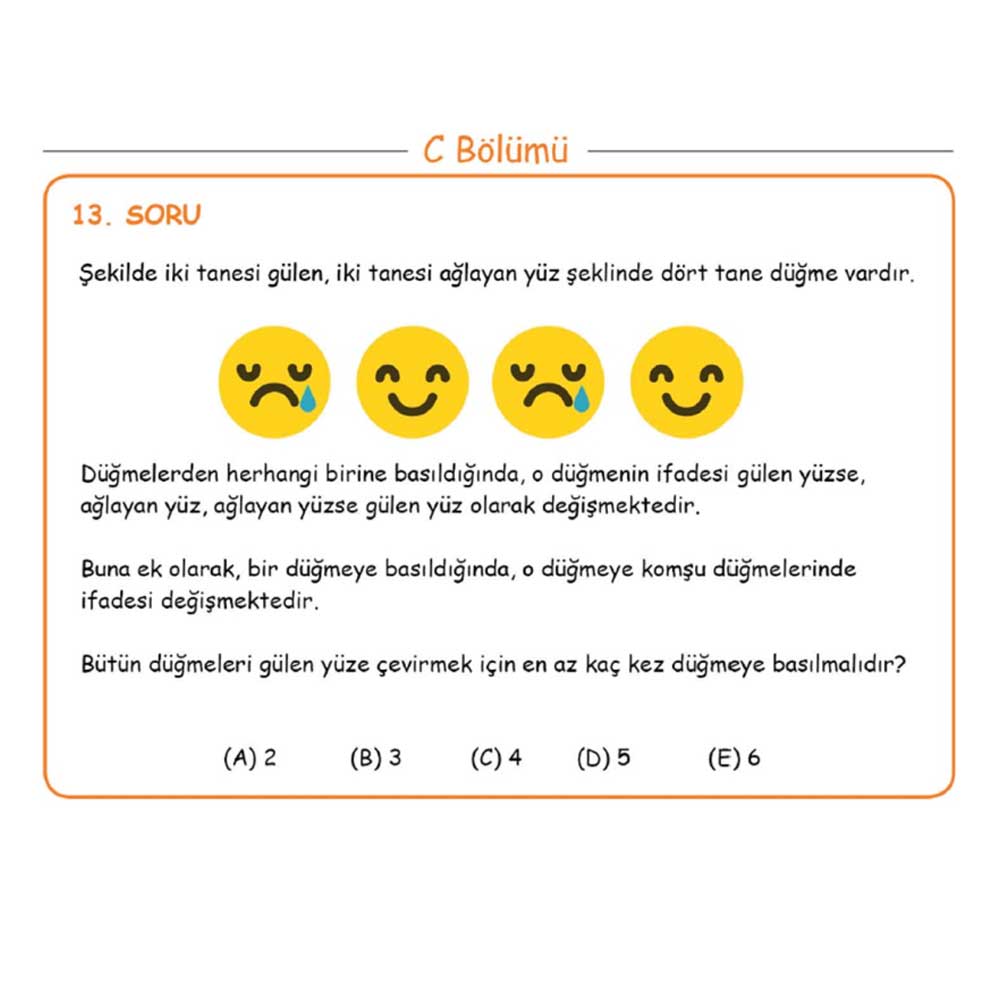 C Bölümü

13. SORU

Şekilde iki tanesi gülen, iki tanesi ağlayan yüz şeklinde dört tane düğme vardır.

Düğmelerden herhangi birine basıldığında, o düğmenin ifadesi gülen yüzse, ağlayan yüz, ağlayan yüzse gülen yüz olarak değişmektedir.

Buna ek olarak, bir düğmeye basıldığında, o düğmeye komşu düğmelerinde ifadesi değişmektedir.

Bütün düğmeleri gülen yüze çevirmek için en az kaç kez düğmeye basılmalıdır?

(A) 2 (B) 3 (C) 4 (D) 5 (E) 6